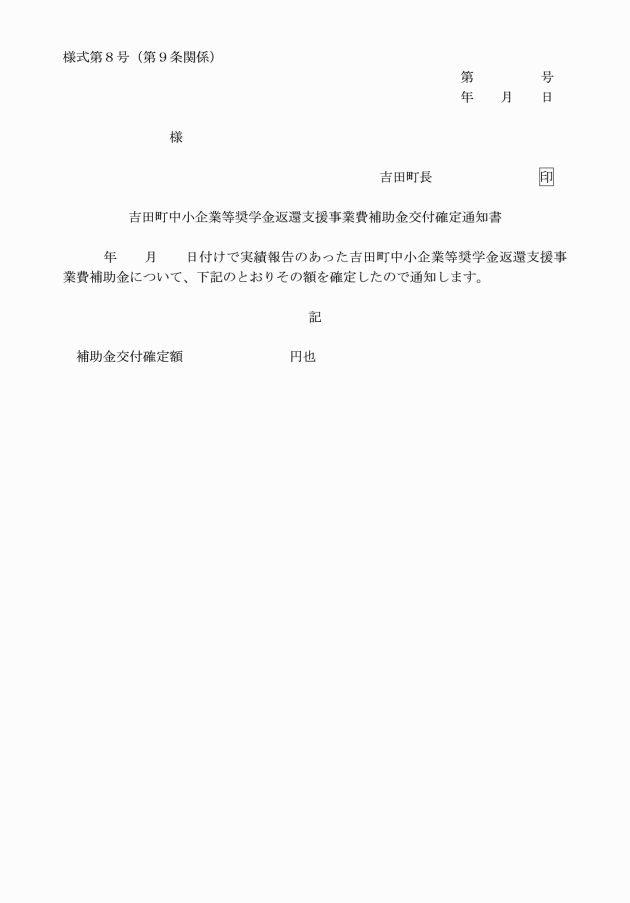 様式第８号（第９条関係）

第　　　　号
年　　月　　日

様

吉田町長　　　　　　　印

吉田町中小企業等奨学金返還支援事業費補助金交付確定通知書

年　　月　　日付けで実績報告のあった吉田町中小企業等奨学金返還支援事業費補助金について、下記のとおりその額を確定したので通知します。

記

補助金交付確定額　　　　　　　　円也